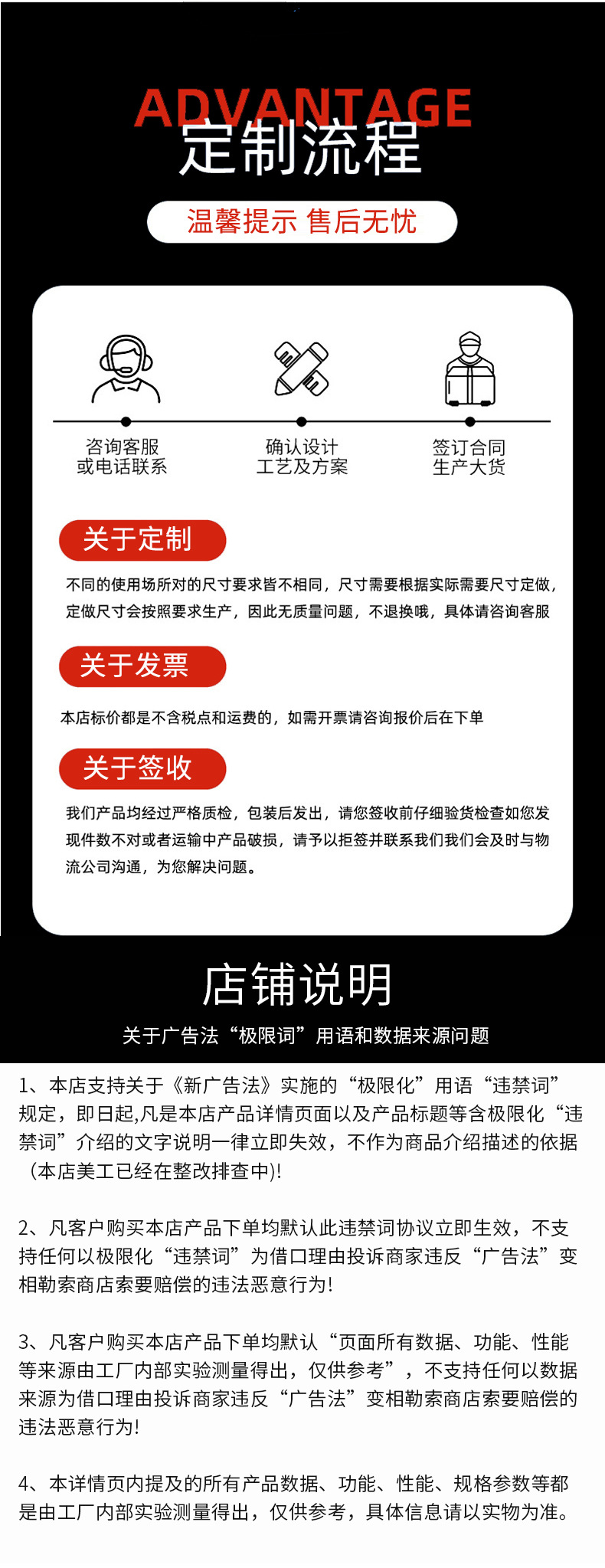 ADVANTAGE
定制流程

温馨提示 售后无忧

咨询客服
或电话联系

确认设计
工艺及方案

签订合同
生产大货

关于定制

不同的使用场所对的尺寸要求皆不相同，尺寸需要根据实际需要尺寸定做，定做尺寸会按照要求生产，因此无质量问题，不退换哦，具体请咨询客服

关于发票

本店标价都是不含税点和运费的，如需开票请咨询报价后在下单

关于签收

我们产品均经过严格质检，包装后发出，请您签收前仔细验货检查如您发现件数不对或者运输中产品破损，请予以拒签并联系我们我们会及时与物流公司沟通，为您解决问题。

店铺说明

关于广告法“极限词”用语和数据来源问题

1、本店支持关于《新广告法》实施的“极限化”用语“违禁词”规定，即日起,凡是本店产品详情页面以及产品标题等含极限化“违禁词”介绍的文字说明一律立即失效，不作为商品介绍描述的依据（本店美工已经在整改排查中)!

2、凡客户购买本店产品下单均默认此违禁词协议立即生效，不支持任何以极限化“违禁词”为借口理由投诉商家违反“广告法”变相勒索商店索要赔偿的违法恶意行为!

3、凡客户购买本店产品下单均默认“页面所有数据、功能、性能等来源由工厂内部实验测量得出，仅供参考”，不支持任何以数据来源为借口理由投诉商家违反“广告法”变相勒索商店索要赔偿的违法恶意行为!

4、本详情页内提及的所有产品数据、功能、性能、规格参数等都是由工厂内部实验测量得出，仅供参考，具体信息请以实物为准。